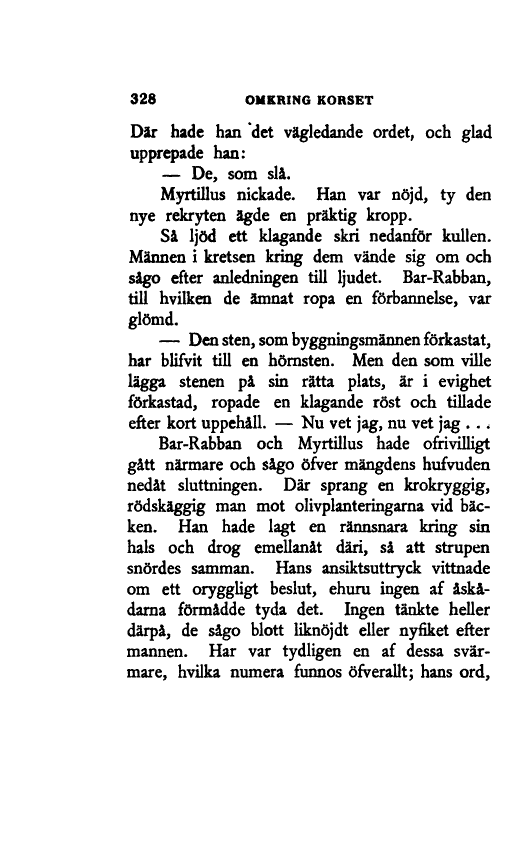 328 OMKRING KORSET

Där hade han det vägledande ordet, och glad upprepade han:

— De, som slå.

Myrtillus nickade. Han var nöjd, ty den nye rekryten ägde en präktig kropp.

Så ljöd ett klagande skri nedanför kullen. Männen i kretsen kring dem vände sig om och sågo efter anledningen till ljudet. Bar-Rabban, till hvilken de ämnat ropa en förbannelse, var glömd.

— Den sten, som byggningsmännen förkastat, har blifvit till en hörnsten. Men den som ville lägga stenen på sin rätta plats, är i evighet förkastad, ropade en klagande röst och tillade efter kort uppehåll. — Nu vet jag, nu vet jag . . .

Bar-Rabban och Myrtillus hade ofrivilligt gått närmare och sågo öfver mängdens hufvuden nedåt sluttningen. Där sprang en krokryggig, rödskäggig man mot olivplanteringarna vid bäcken. Han hade lagt en rännsnara kring sin hals och drog emellanåt däri, så att strupen snördes samman. Hans ansiktsuttryck vittnade om ett oryggligt beslut, ehuru ingen af åskådarna förmådde tyda det. Ingen tänkte heller därpå, de sågo blott liknöjdt eller nyfiket efter mannen. Har var tydligen en af dessa svärmare, hvilka numera funnos öfverallt; hans ord,